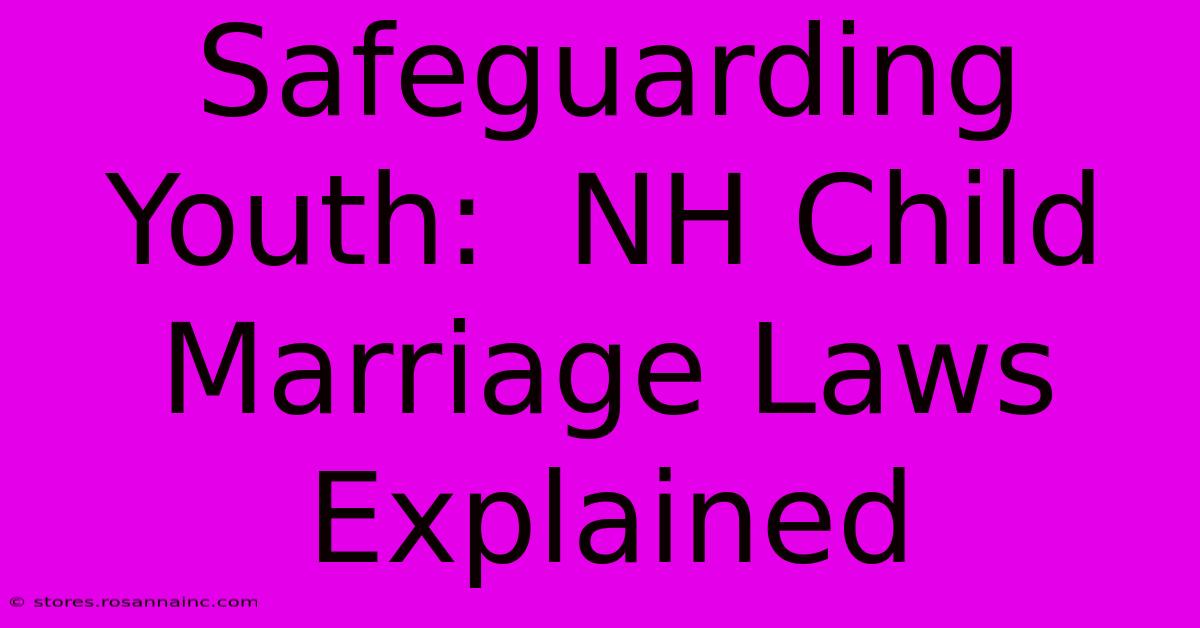 Safeguarding Youth:  NH Child Marriage Laws Explained

© stores.rosannainc.com